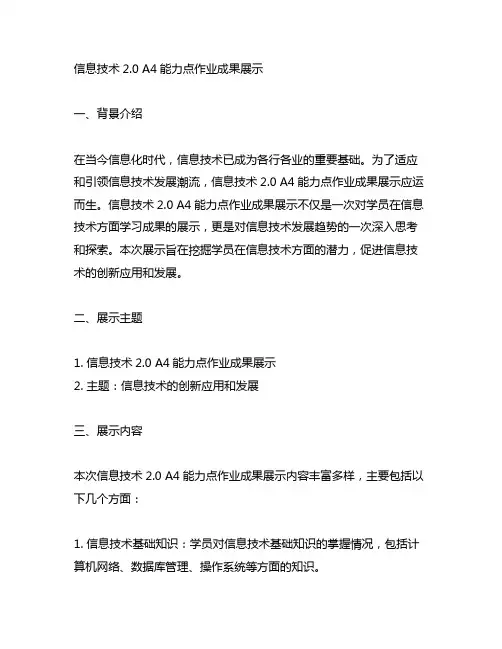 信息技术 2.0 A4 能力点作业成果展示

一、背景介绍

在当今信息化时代，信息技术已成为各行各业的重要基础。为了适应和引领信息技术发展潮流，信息技术 2.0 A4 能力点作业成果展示应运而生。信息技术 2.0 A4 能力点作业成果展示不仅是一次对学员在信息技术方面学习成果的展示，更是对信息技术发展趋势的一次深入思考和探索。本次展示旨在挖掘学员在信息技术方面的潜力，促进信息技术的创新应用和发展。

二、展示主题

1. 信息技术 2.0 A4 能力点作业成果展示
2. 主题：信息技术的创新应用和发展

三、展示内容

本次信息技术 2.0 A4 能力点作业成果展示内容丰富多样，主要包括以下几个方面：

1. 信息技术基础知识：学员对信息技术基础知识的掌握情况，包括计算机网络、数据库管理、操作系统等方面的知识。